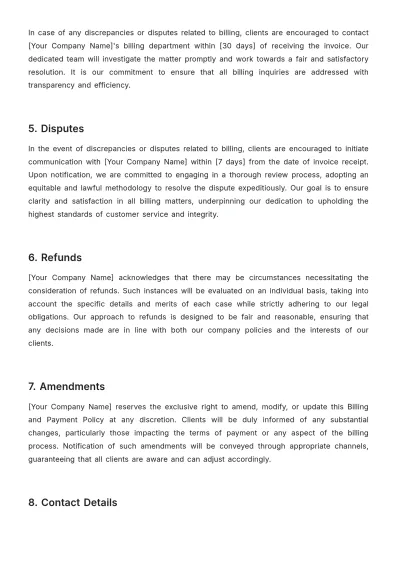 In case of any discrepancies or disputes related to billing, clients are encouraged to contact [Your Company Name]'s billing department within [30 days] of receiving the invoice. Our dedicated team will investigate the matter promptly and work towards a fair and satisfactory resolution. It is our commitment to ensure that all billing inquiries are addressed with transparency and efficiency.

5. Disputes

In the event of discrepancies or disputes related to billing, clients are encouraged to initiate communication with [Your Company Name] within [7 days] from the date of invoice receipt. Upon notification, we are committed to engaging in a thorough review process, adopting an equitable and lawful methodology to resolve the dispute expeditiously. Our goal is to ensure clarity and satisfaction in all billing matters, underpinning our dedication to upholding the highest standards of customer service and integrity.

6. Refunds

[Your Company Name] acknowledges that there may be circumstances necessitating the consideration of refunds. Such instances will be evaluated on an individual basis, taking into account the specific details and merits of each case while strictly adhering to our legal obligations. Our approach to refunds is designed to be fair and reasonable, ensuring that any decisions made are in line with both our company policies and the interests of our clients.

7. Amendments

[Your Company Name] reserves the exclusive right to amend, modify, or update this Billing and Payment Policy at any discretion. Clients will be duly informed of any substantial changes, particularly those impacting the terms of payment or any aspect of the billing process. Notification of such amendments will be conveyed through appropriate channels, guaranteeing that all clients are aware and can adjust accordingly.

8. Contact Details